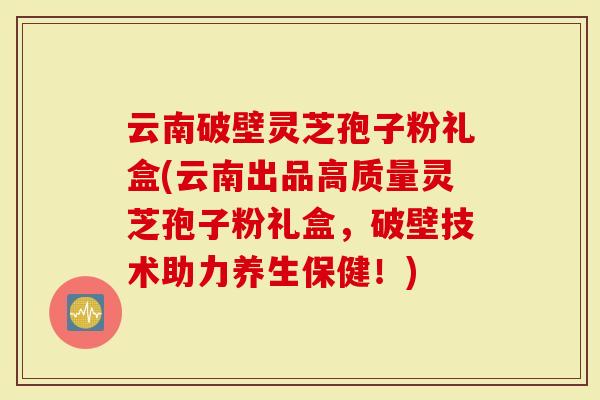 云南破壁灵芝孢子粉礼盒(云南出品高质量灵芝孢子粉礼盒，破壁技术助力养生保健！)